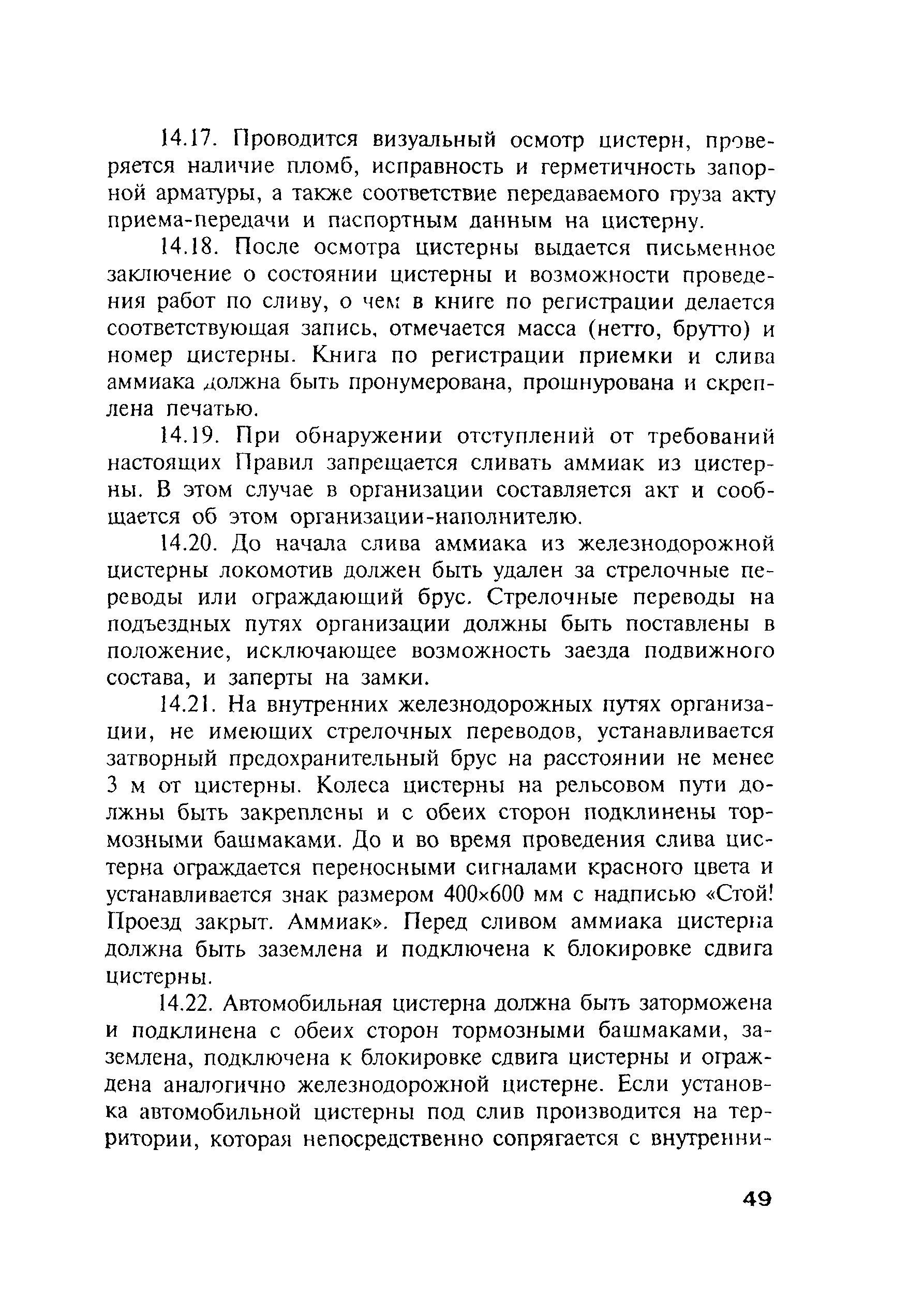 14.17. Проводится визуальный осмотр цистерн, проверяется наличие пломб, исправность и герметичность запорной арматуры, а также соответствие передаваемого груза акту приема-передачи и паспортным данным на цистерну.

14.18. После осмотра цистерны выдается письменное заключение о состоянии цистерны и возможности проведения работ по сливу, о чем в книге по регистрации делается соответствующая запись, отмечается масса (нетто, брутто) и номер цистерны. Книга по регистрации приемки и слива аммиака должна быть пронумерована, прошнурована и скреплена печатью.

14.19. При обнаружении отступлений от требований настоящих Правил запрещается сливать аммиак из цистерны. В этом случае в организации составляется акт и сообщается об этом организации-наполнителю.

14.20. До начала слива аммиака из железнодорожной цистерны локомотив должен быть удален за стрелочные переводы или ограждающий брус. Стрелочные переводы на подъездных путях организации должны быть поставлены в положение, исключающее возможность заезда подвижного состава, и заперты на замки.

14.21. На внутренних железнодорожных путях организации, не имеющих стрелочных переводов, устанавливается затворный предохранительный брус на расстоянии не менее 3 м от цистерны. Колеса цистерны на рельсовом пути должны быть закреплены и с обеих сторон подклинены тормозными башмаками. До и во время проведения слива цистерна ограждается переносными сигналами красного цвета и устанавливается знак размером 400×600 мм с надписью «Стой! Проезд закрыт. Аммиак». Перед сливом аммиака цистерна должна быть заземлена и подключена к блокировке сдвига цистерны.

14.22. Автомобильная цистерна должна быть заторможена и подклинена с обеих сторон тормозными башмаками, заземлена, подключена к блокировке сдвига цистерны и ограждена аналогично железнодорожной цистерне. Если установка автомобильной цистерны под слив производится на территории, которая непосредственно сопрягается с внутренни-

49